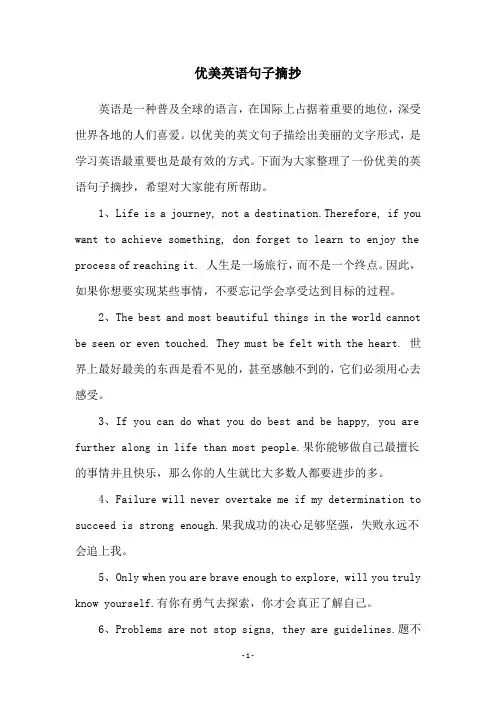 优美英语句子摘抄

英语是一种普及全球的语言，在国际上占据着重要的地位，深受世界各地的人们喜爱。以优美的英文句子描绘出美丽的文字形式，是学习英语最重要也是最有效的方式。下面为大家整理了一份优美的英语句子摘抄，希望对大家能有所帮助。

1、Life is a journey, not a destination.Therefore, if you want to achieve something, don forget to learn to enjoy the process of reaching it. 人生是一场旅行，而不是一个终点。因此，如果你想要实现某些事情，不要忘记学会享受达到目标的过程。

2、The best and most beautiful things in the world cannot be seen or even touched. They must be felt with the heart. 世界上最好最美的东西是看不见的，甚至感触不到的，它们必须用心去感受。

3、If you can do what you do best and be happy, you are further along in life than most people.果你能够做自己最擅长的事情并且快乐，那么你的人生就比大多数人都要进步的多。

4、Failure will never overtake me if my determination to succeed is strong enough.果我成功的决心足够坚强，失败永远不会追上我。

5、Only when you are brave enough to explore, will you truly know yourself.有你有勇气去探索，你才会真正了解自己。

6、Problems are not stop signs, they are guidelines.题不

-1-